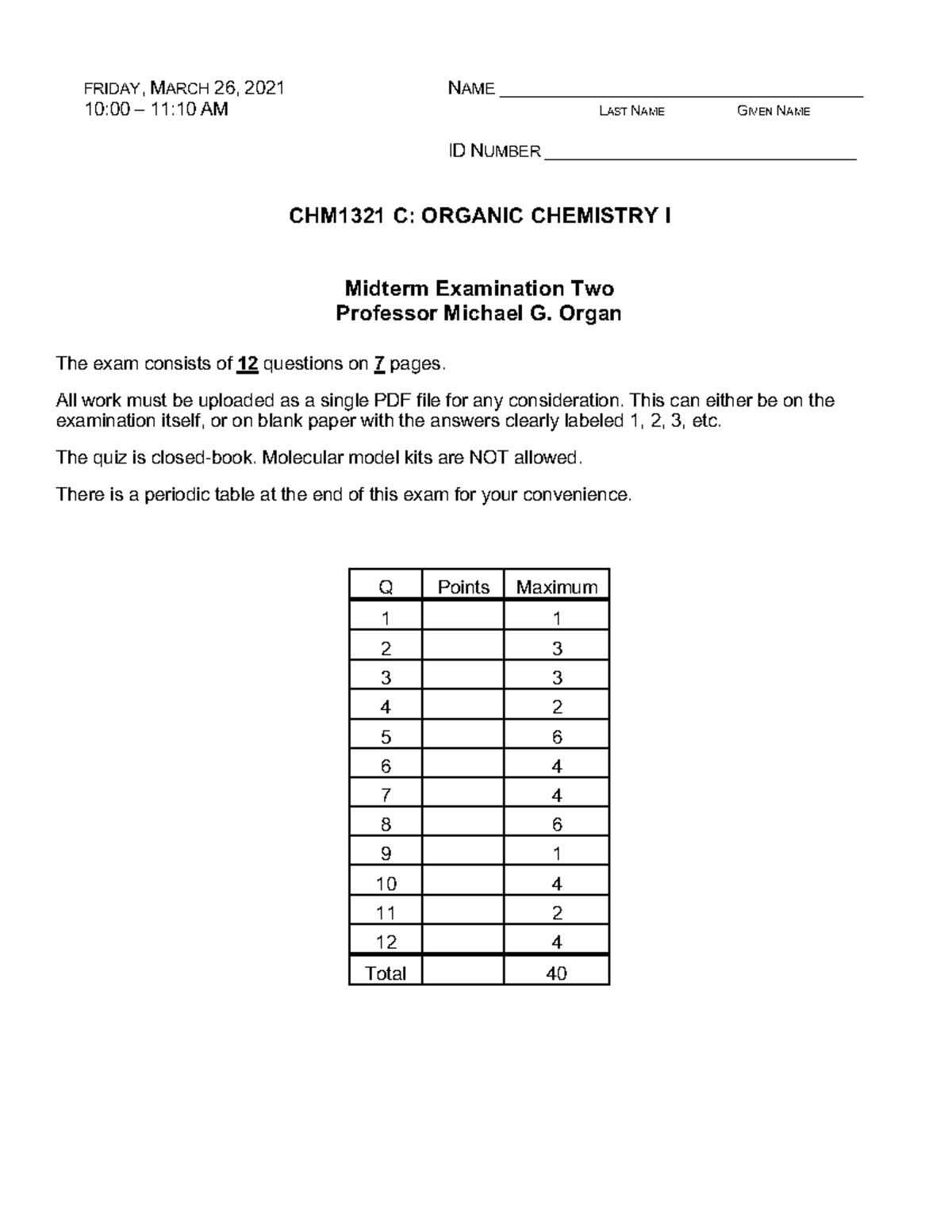 FRIDAY, MARCH 26, 2021
10:00 – 11:10 AM

NAME ____
LAST NAME GIVEN NAME

ID NUMBER ____

CHM1321 C: ORGANIC CHEMISTRY I

Midterm Examination Two
Professor Michael G. Organ

The exam consists of 12 questions on 7 pages.

All work must be uploaded as a single PDF file for any consideration. This can either be on the examination itself, or on blank paper with the answers clearly labeled 1, 2, 3, etc.

The quiz is closed-book. Molecular model kits are NOT allowed.

There is a periodic table at the end of this exam for your convenience.

| Q | Points | Maximum |
|---|---|---|
| 1 | | 1 |
| 2 | | 3 |
| 3 | | 3 |
| 4 | | 2 |
| 5 | | 6 |
| 6 | | 4 |
| 7 | | 4 |
| 8 | | 6 |
| 9 | | 1 |
| 10 | | 4 |
| 11 | | 2 |
| 12 | | 4 |
| Total | | 40 |